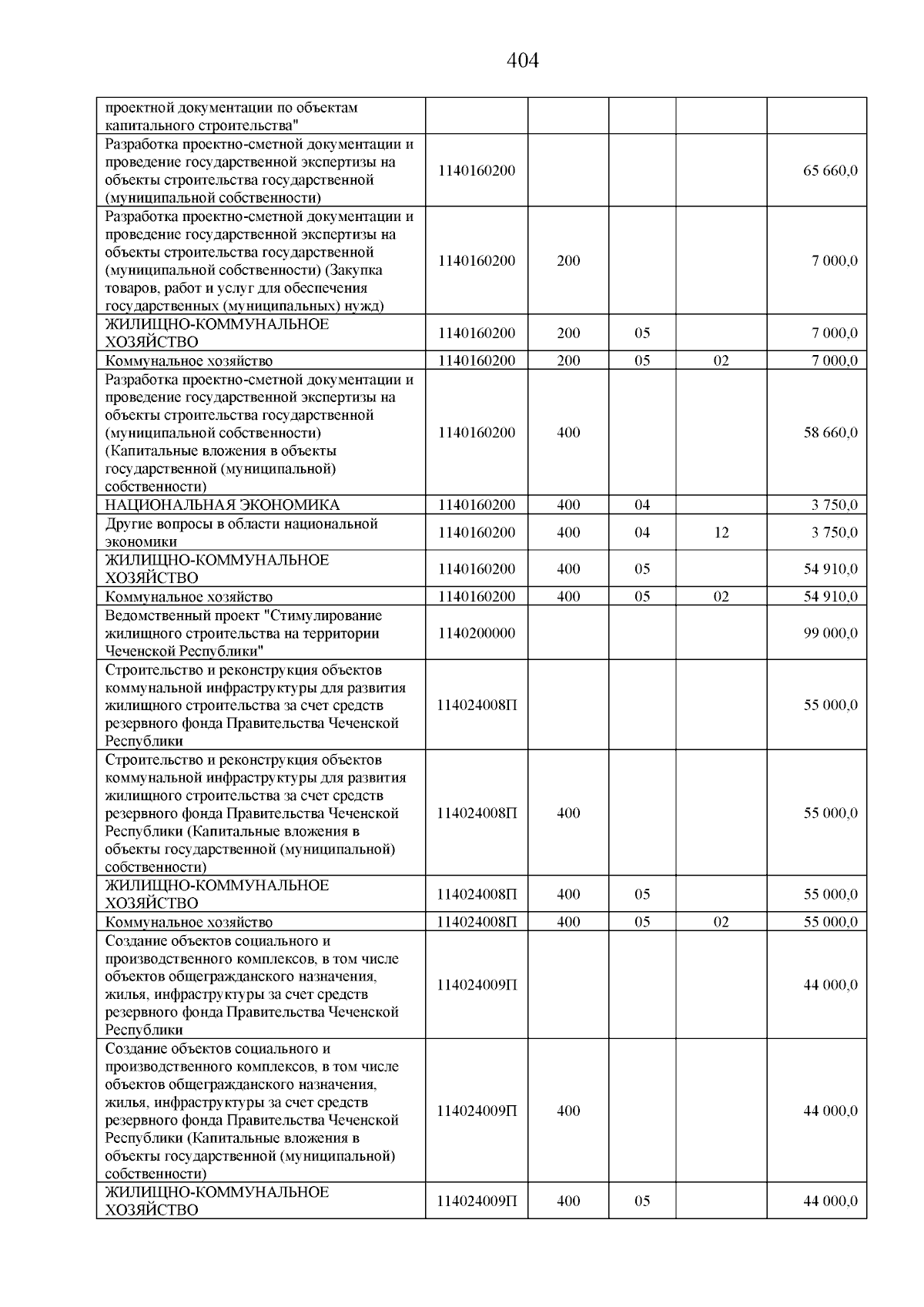 404

| | | | | | |
|---|---|---|---|---|---|
| проектной документации по объектам капитального строительства" | | | | | |
| Разработка проектно-сметной документации и проведение государственной экспертизы на объекты строительства государственной (муниципальной собственности) | 1140160200 | | | | 65 660,0 |
| Разработка проектно-сметной документации и проведение государственной экспертизы на объекты строительства государственной (муниципальной собственности) (Закупка товаров, работ и услуг для обеспечения государственных (муниципальных) нужд) | 1140160200 | 200 | | | 7 000,0 |
| ЖИЛИЩНО-КОММУНАЛЬНОЕ ХОЗЯЙСТВО | 1140160200 | 200 | 05 | | 7 000,0 |
| Коммунальное хозяйство | 1140160200 | 200 | 05 | 02 | 7 000,0 |
| Разработка проектно-сметной документации и проведение государственной экспертизы на объекты строительства государственной (муниципальной собственности) (Капитальные вложения в объекты государственной (муниципальной) собственности) | 1140160200 | 400 | | | 58 660,0 |
| НАЦИОНАЛЬНАЯ ЭКОНОМИКА | 1140160200 | 400 | 04 | | 3 750,0 |
| Другие вопросы в области национальной экономики | 1140160200 | 400 | 04 | 12 | 3 750,0 |
| ЖИЛИЩНО-КОММУНАЛЬНОЕ ХОЗЯЙСТВО | 1140160200 | 400 | 05 | | 54 910,0 |
| Коммунальное хозяйство | 1140160200 | 400 | 05 | 02 | 54 910,0 |
| Ведомственный проект "Стимулирование жилищного строительства на территории Чеченской Республики" | 1140200000 | | | | 99 000,0 |
| Строительство и реконструкция объектов коммунальной инфраструктуры для развития жилищного строительства за счет средств резервного фонда Правительства Чеченской Республики | 114024008П | | | | 55 000,0 |
| Строительство и реконструкция объектов коммунальной инфраструктуры для развития жилищного строительства за счет средств резервного фонда Правительства Чеченской Республики (Капитальные вложения в объекты государственной (муниципальной) собственности) | 114024008П | 400 | | | 55 000,0 |
| ЖИЛИЩНО-КОММУНАЛЬНОЕ ХОЗЯЙСТВО | 114024008П | 400 | 05 | | 55 000,0 |
| Коммунальное хозяйство | 114024008П | 400 | 05 | 02 | 55 000,0 |
| Создание объектов социального и производственного комплексов, в том числе объектов общегражданского назначения, жилья, инфраструктуры за счет средств резервного фонда Правительства Чеченской Республики | 114024009П | | | | 44 000,0 |
| Создание объектов социального и производственного комплексов, в том числе объектов общегражданского назначения, жилья, инфраструктуры за счет средств резервного фонда Правительства Чеченской Республики (Капитальные вложения в объекты государственной (муниципальной) собственности) | 114024009П | 400 | | | 44 000,0 |
| ЖИЛИЩНО-КОММУНАЛЬНОЕ ХОЗЯЙСТВО | 114024009П | 400 | 05 | | 44 000,0 |